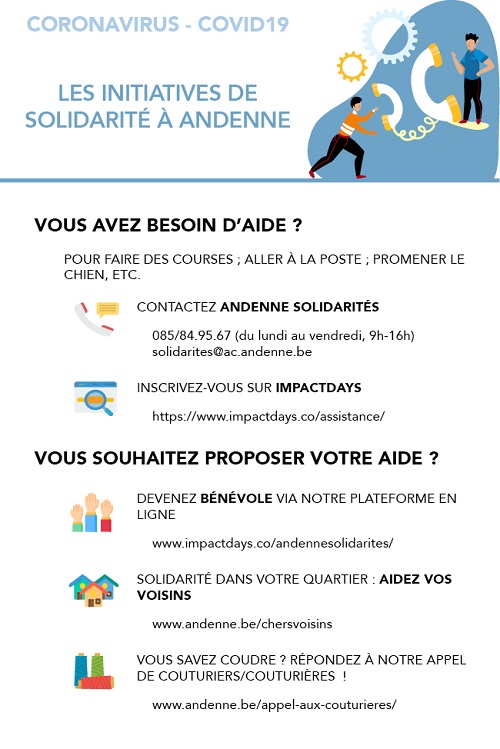 CORONAVIRUS - COVID19

LES INITIATIVES DE SOLIDARITÉ À ANDENNE

VOUS AVEZ BESOIN D'AIDE ?

POUR FAIRE DES COURSES ; ALLER À LA POSTE ; PROMENER LE CHIEN, ETC.

CONTACTEZ ANDENNE SOLIDARITÉS

085/84.95.67 (du lundi au vendredi, 9h-16h)
solidarites@ac.andenne.be

INSCRIVEZ-VOUS SUR IMPACTDAYS

https://www.impactdays.co/assistance/

VOUS SOUHAITEZ PROPOSER VOTRE AIDE ?

DEVENEZ BÉNÉVOLE VIA NOTRE PLATEFORME EN LIGNE

www.impactdays.co/andennesolidarites/

SOLIDARITÉ DANS VOTRE QUARTIER : AIDEZ VOS VOISINS

www.andenne.be/chersvoisins

VOUS SAVEZ COUDRE ? RÉPONDEZ À NOTRE APPEL DE COUTURIERS/COUTURIÈRES !

www.andenne.be/appel-aux-couturieres/